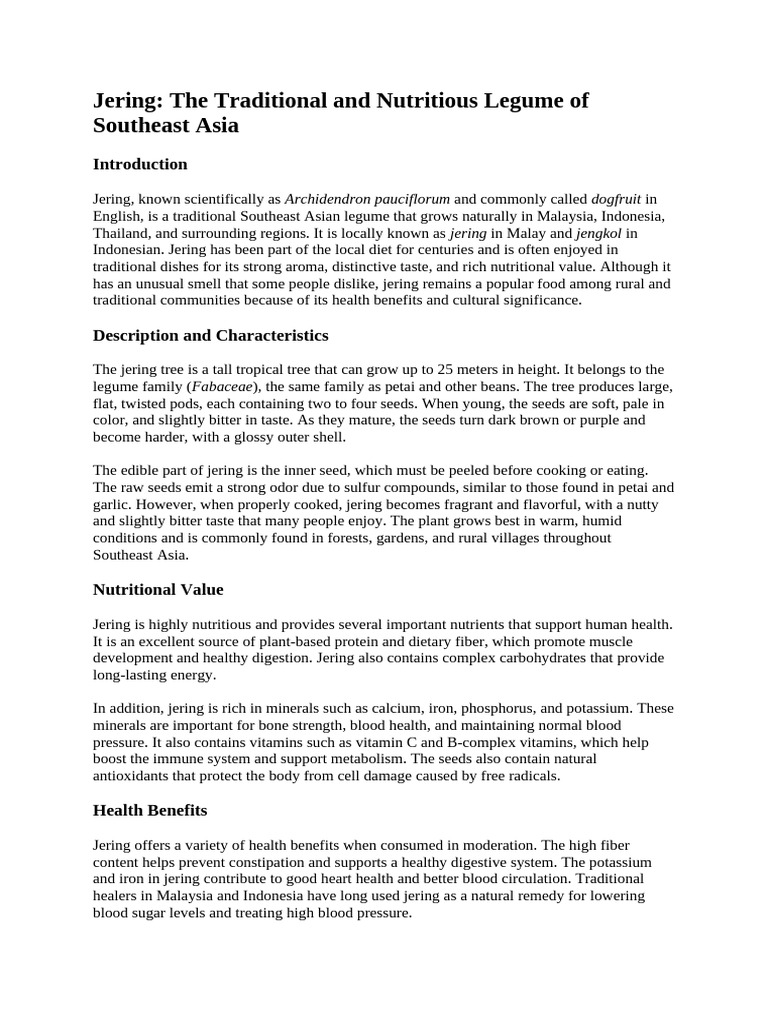 Jering: The Traditional and Nutritious Legume of Southeast Asia

Introduction

Jering, known scientifically as Archidendron pauciflorum and commonly called dogfruit in English, is a traditional Southeast Asian legume that grows naturally in Malaysia, Indonesia, Thailand, and surrounding regions. It is locally known as jering in Malay and jengkol in Indonesian. Jering has been part of the local diet for centuries and is often enjoyed in traditional dishes for its strong aroma, distinctive taste, and rich nutritional value. Although it has an unusual smell that some people dislike, jering remains a popular food among rural and traditional communities because of its health benefits and cultural significance.

Description and Characteristics

The jering tree is a tall tropical tree that can grow up to 25 meters in height. It belongs to the legume family (Fabaceae), the same family as petai and other beans. The tree produces large, flat, twisted pods, each containing two to four seeds. When young, the seeds are soft, pale in color, and slightly bitter in taste. As they mature, the seeds turn dark brown or purple and become harder, with a glossy outer shell.

The edible part of jering is the inner seed, which must be peeled before cooking or eating. The raw seeds emit a strong odor due to sulfur compounds, similar to those found in petai and garlic. However, when properly cooked, jering becomes fragrant and flavorful, with a nutty and slightly bitter taste that many people enjoy. The plant grows best in warm, humid conditions and is commonly found in forests, gardens, and rural villages throughout Southeast Asia.

Nutritional Value

Jering is highly nutritious and provides several important nutrients that support human health. It is an excellent source of plant-based protein and dietary fiber, which promote muscle development and healthy digestion. Jering also contains complex carbohydrates that provide long-lasting energy.

In addition, jering is rich in minerals such as calcium, iron, phosphorus, and potassium. These minerals are important for bone strength, blood health, and maintaining normal blood pressure. It also contains vitamins such as vitamin C and B-complex vitamins, which help boost the immune system and support metabolism. The seeds also contain natural antioxidants that protect the body from cell damage caused by free radicals.

Health Benefits

Jering offers a variety of health benefits when consumed in moderation. The high fiber content helps prevent constipation and supports a healthy digestive system. The potassium and iron in jering contribute to good heart health and better blood circulation. Traditional healers in Malaysia and Indonesia have long used jering as a natural remedy for lowering blood sugar levels and treating high blood pressure.